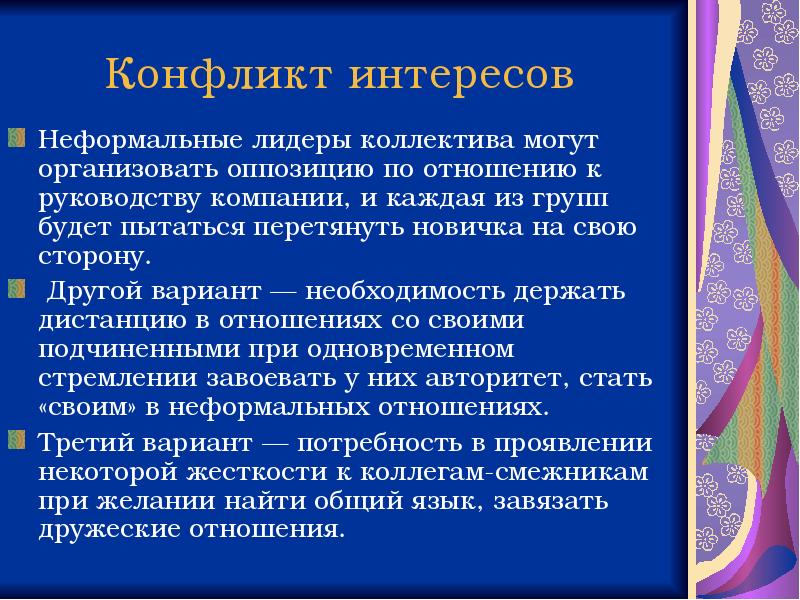 Конфликт интересов

Неформальные лидеры коллектива могут организовать оппозицию по отношению к руководству компании, и каждая из групп будет пытаться перетянуть новичка на свою сторону.

Другой вариант — необходимость держать дистанцию в отношениях со своими подчиненными при одновременном стремлении завоевать у них авторитет, стать «своим» в неформальных отношениях.

Третий вариант — потребность в проявлении некоторой жесткости к коллегам-смежникам при желании найти общий язык, завязать дружеские отношения.